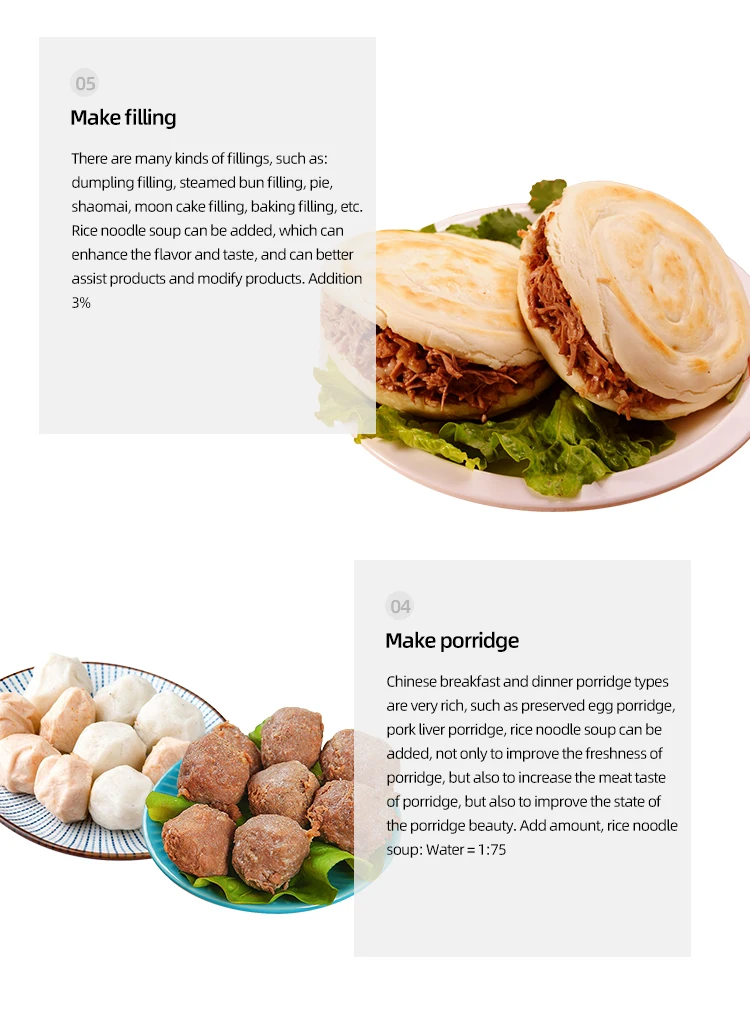 05

Make filling

There are many kinds of fillings, such as: dumpling filling, steamed bun filling, pie, shaomai, moon cake filling, baking filling, etc. Rice noodle soup can be added, which can enhance the flavor and taste, and can better assist products and modify products. Addition 3%

04

Make porridge

Chinese breakfast and dinner porridge types are very rich, such as preserved egg porridge, pork liver porridge, rice noodle soup can be added, not only to improve the freshness of porridge, but also to increase the meat taste of porridge, but also to improve the state of the porridge beauty. Add amount, rice noodle soup: Water = 1:75